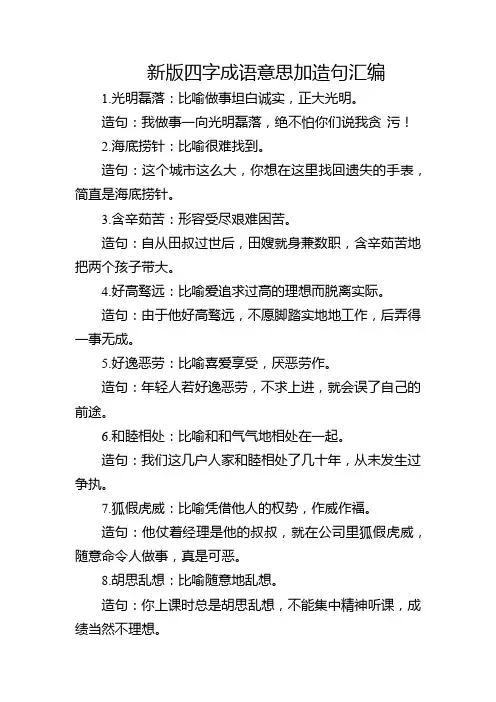 新版四字成语意思加造句汇编

1.光明磊落：比喻做事坦白诚实，正大光明。

造句：我做事一向光明磊落，绝不怕你们说我贪 污！

2.海底捞针：比喻很难找到。

造句：这个城市这么大，你想在这里找回遗失的手表，简直是海底捞针。

3.含辛茹苦：形容受尽艰难困苦。

造句：自从田叔过世后，田嫂就身兼数职，含辛茹苦地把两个孩子带大。

4.好高骛远：比喻爱追求过高的理想而脱离实际。

造句：由于他好高骛远，不愿脚踏实地地工作，后弄得一事无成。

5.好逸恶劳：比喻喜爱享受，厌恶劳作。

造句：年轻人若好逸恶劳，不求上进，就会误了自己的前途。

6.和睦相处：比喻和和气气地相处在一起。

造句：我们这几户人家和睦相处了几十年，从未发生过争执。

7.狐假虎威：比喻凭借他人的权势，作威作福。

造句：他仗着经理是他的叔叔，就在公司里狐假虎威，随意命令人做事，真是可恶。

8.胡思乱想：比喻随意地乱想。

造句：你上课时总是胡思乱想，不能集中精神听课，成绩当然不理想。